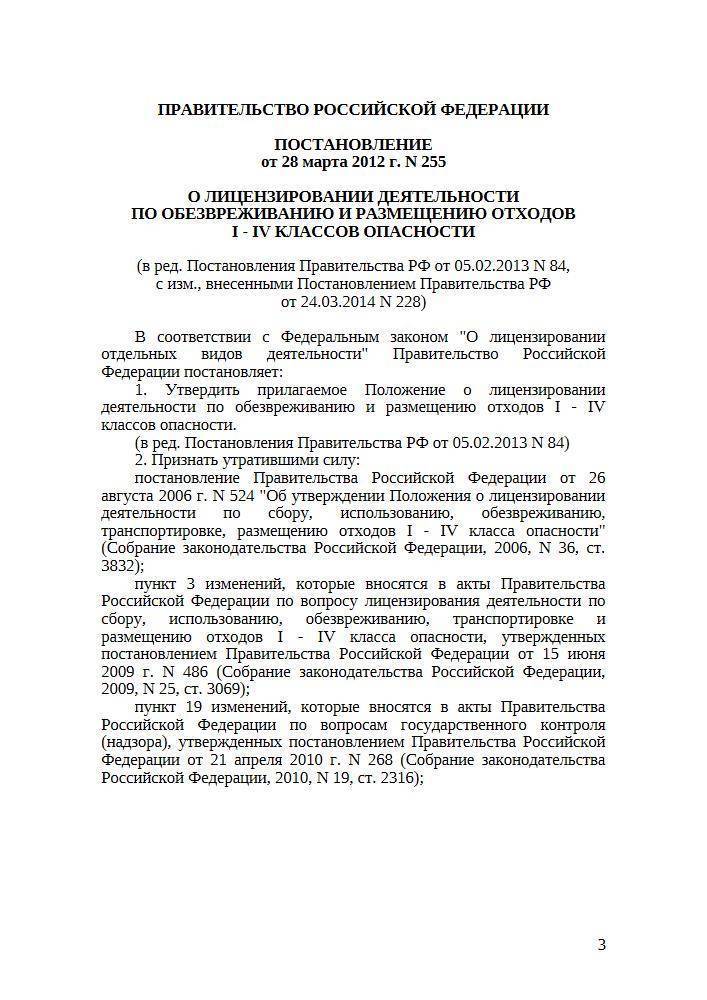 ПРАВИТЕЛЬСТВО РОССИЙСКОЙ ФЕДЕРАЦИИ

ПОСТАНОВЛЕНИЕ
от 28 марта 2012 г. N 255

О ЛИЦЕНЗИРОВАНИИ ДЕЯТЕЛЬНОСТИ
ПО ОБЕЗВРЕЖИВАНИЮ И РАЗМЕЩЕНИЮ ОТХОДОВ
I - IV КЛАССОВ ОПАСНОСТИ

(в ред. Постановления Правительства РФ от 05.02.2013 N 84, с изм., внесенными Постановлением Правительства РФ от 24.03.2014 N 228)

В соответствии с Федеральным законом "О лицензировании отдельных видов деятельности" Правительство Российской Федерации постановляет:

1. Утвердить прилагаемое Положение о лицензировании деятельности по обезвреживанию и размещению отходов I - IV классов опасности.

(в ред. Постановления Правительства РФ от 05.02.2013 N 84)

2. Признать утратившими силу:

постановление Правительства Российской Федерации от 26 августа 2006 г. N 524 "Об утверждении Положения о лицензировании деятельности по сбору, использованию, обезвреживанию, транспортировке, размещению отходов I - IV класса опасности" (Собрание законодательства Российской Федерации, 2006, N 36, ст. 3832);

пункт 3 изменений, которые вносятся в акты Правительства Российской Федерации по вопросу лицензирования деятельности по сбору, использованию, обезвреживанию, транспортировке и размещению отходов I - IV класса опасности, утвержденных постановлением Правительства Российской Федерации от 15 июня 2009 г. N 486 (Собрание законодательства Российской Федерации, 2009, N 25, ст. 3069);

пункт 19 изменений, которые вносятся в акты Правительства Российской Федерации по вопросам государственного контроля (надзора), утвержденных постановлением Правительства Российской Федерации от 21 апреля 2010 г. N 268 (Собрание законодательства Российской Федерации, 2010, N 19, ст. 2316);

3